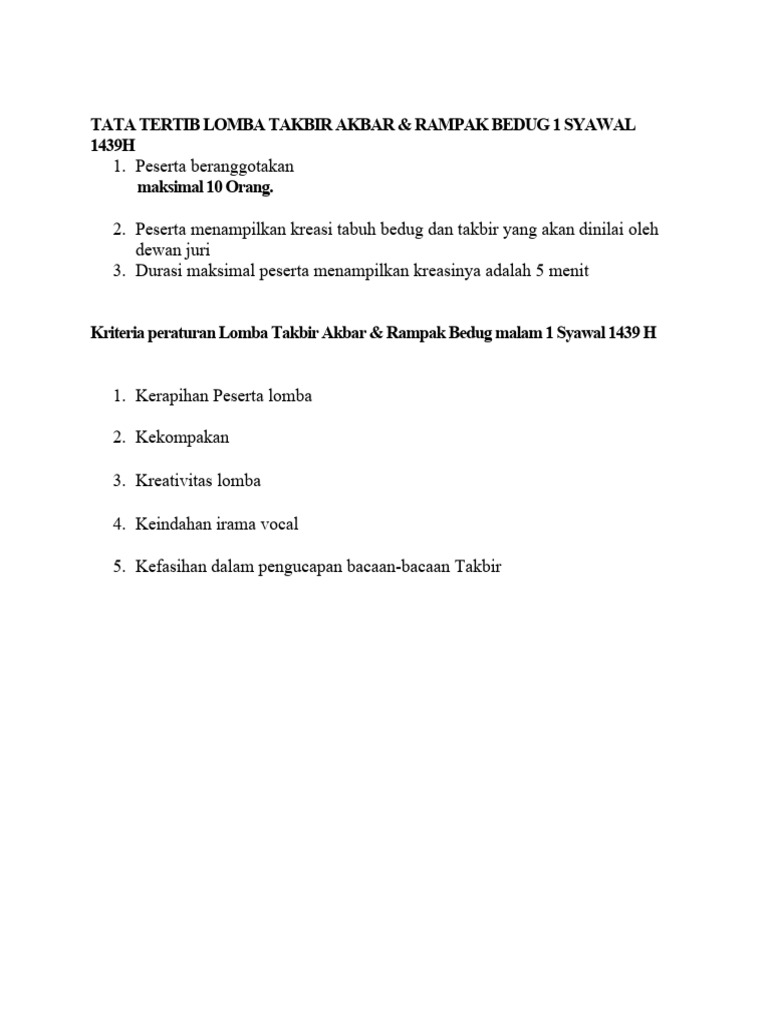 TATA TERTIB LOMBA TAKBIR AKBAR & RAMPAK BEDUG 1 SYAWAL 1439H

1. Peserta beranggotakan
maksimal 10 Orang.

2. Peserta menampilkan kreasi tabuh bedug dan takbir yang akan dinilai oleh dewan juri
3. Durasi maksimal peserta menampilkan kreasinya adalah 5 menit

Kriteria peraturan Lomba Takbir Akbar & Rampak Bedug malam 1 Syawal 1439 H

1. Kerapihan Peserta lomba

2. Kekompakan

3. Kreativitas lomba

4. Keindahan irama vocal

5. Kefasihan dalam pengucapan bacaan-bacaan Takbir